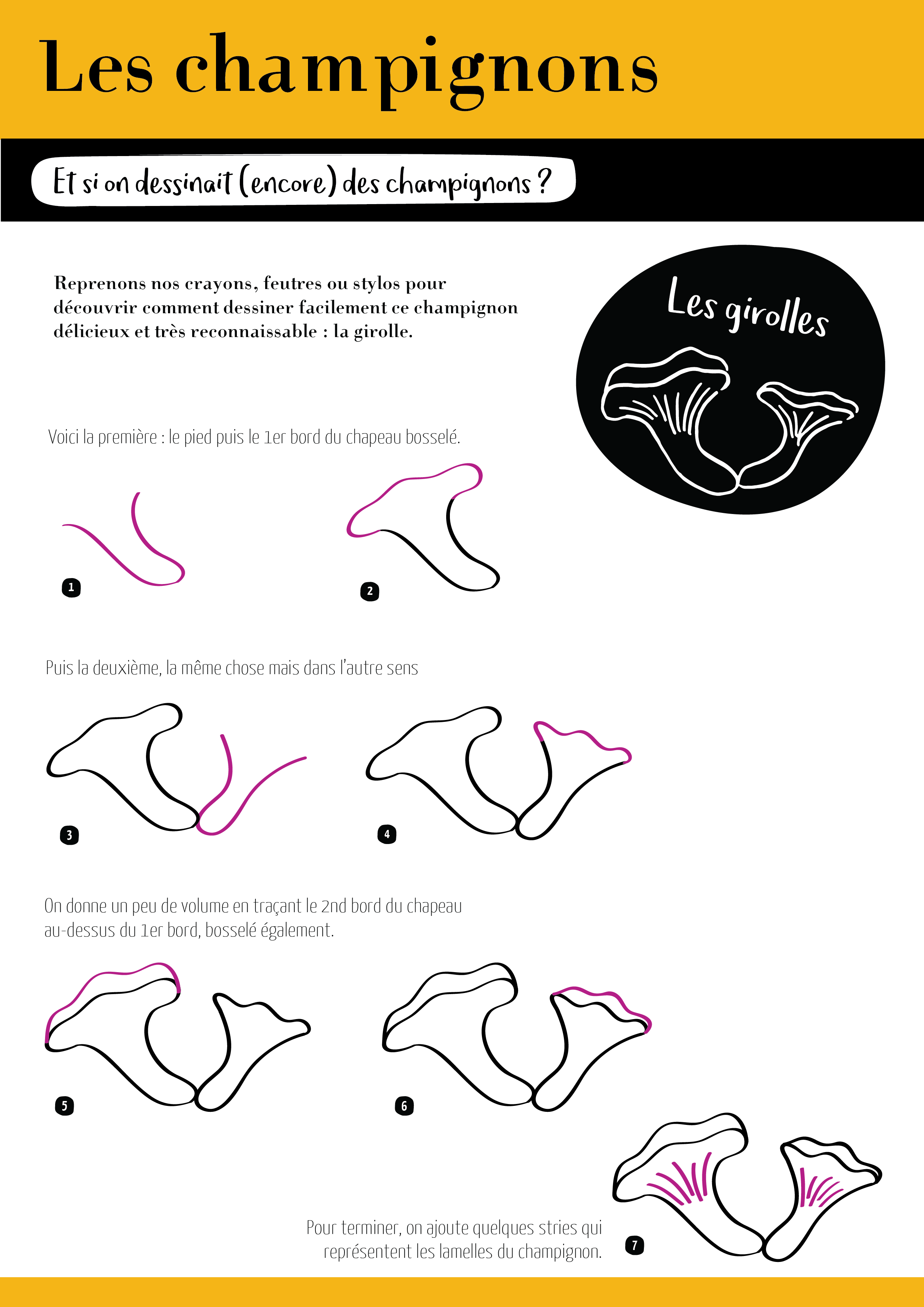 Les champignons

Et si on dessinait (encore) des champignons ?

Reprenons nos crayons, feutres ou stylos pour découvrir comment dessiner facilement ce champignon délicieux et très reconnaissable : la girolle.

Les girolles

Voici la première : le pied puis le 1er bord du chapeau bosselé.

1

2

Puis la deuxième, la même chose mais dans l'autre sens

3

4

On donne un peu de volume en traçant le 2nd bord du chapeau au-dessus du 1er bord, bosselé également.

5

6

Pour terminer, on ajoute quelques stries qui représentent les lamelles du champignon.

7